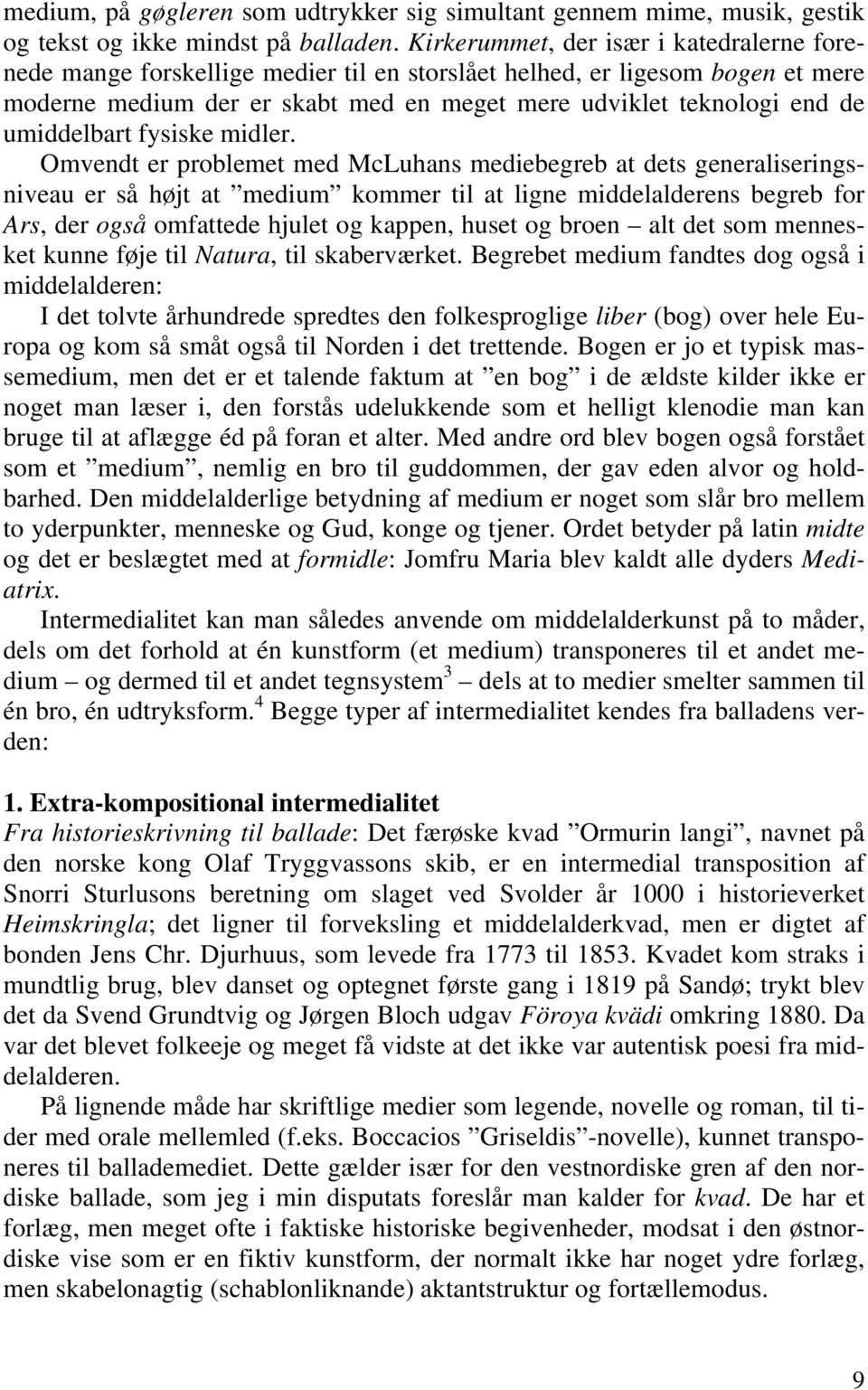 medium, på gøgleren som udtrykker sig simultant gennem mime, musik, gestik og tekst og ikke mindst på balladen. Kirkerummet, der især i katedralerne forenede mange forskellige medier til en storslået helhed, er ligesom bogen et mere moderne medium der er skabt med en meget mere udviklet teknologi end de umiddelbart fysiske midler.

Omvendt er problemet med McLuhans mediebegreb at dets generaliseringsniveau er så højt at ”medium” kommer til at ligne middelalderens begreb for Ars, der også omfattede hjulet og kappen, huset og broen – alt det som mennesket kunne føje til Natura, til skaberværket. Begrebet medium fandtes dog også i middelalderen:

I det tolvte århundrede spredtes den folkesproglige liber (bog) over hele Europa og kom så småt også til Norden i det trettende. Bogen er jo et typisk massemedium, men det er et talende faktum at ”en bog” i de ældste kilder ikke er noget man læser i, den forstås udelukkende som et helligt klenodie man kan bruge til at aflægge éd på foran et alter. Med andre ord blev bogen også forstået som et ”medium”, nemlig en bro til guddommen, der gav eden alvor og holdbarhed. Den middelalderlige betydning af medium er noget som slår bro mellem to yderpunkter, menneske og Gud, konge og tjener. Ordet betyder på latin midte og det er beslægtet med at formidle: Jomfru Maria blev kaldt alle dyders Mediatrix.

Intermedialitet kan man således anvende om middelalderkunst på to måder, dels om det forhold at én kunstform (et medium) transponeres til et andet medium – og dermed til et andet tegnsystem$^3$ – dels at to medier smelter sammen til én bro, én udtryksform.$^4$ Begge typer af intermedialitet kendes fra balladens verden:

1. Extra-kompositional intermedialitet
Fra historieskrivning til ballade: Det færøske kvad ”Ormurin langi”, navnet på den norske kong Olaf Tryggvassons skib, er en intermedial transposition af Snorri Sturlusons beretning om slaget ved Svolder år 1000 i historieverket Heimskringla; det ligner til forveksling et middelalderkvad, men er digtet af bonden Jens Chr. Djurhuus, som levede fra 1773 til 1853. Kvadet kom straks i mundtlig brug, blev danset og optegnet første gang i 1819 på Sandø; trykt blev det da Svend Grundtvig og Jørgen Bloch udgav Föroya kvädi omkring 1880. Da var det blevet folkeeje og meget få vidste at det ikke var autentisk poesi fra middelalderen.

På lignende måde har skriftlige medier som legende, novelle og roman, til tider med orale mellemled (f.eks. Boccacios ”Griseldis”-novelle), kunnet transponeres til ballademediet. Dette gælder især for den vestnordiske gren af den nordiske ballade, som jeg i min disputats foreslår man kalder for kvad. De har et forlæg, men meget ofte i faktiske historiske begivenheder, modsat i den østnordiske vise som er en fiktiv kunstform, der normalt ikke har noget ydre forlæg, men skabelonagtig (schablonliknande) aktantstruktur og fortællemodus.

9